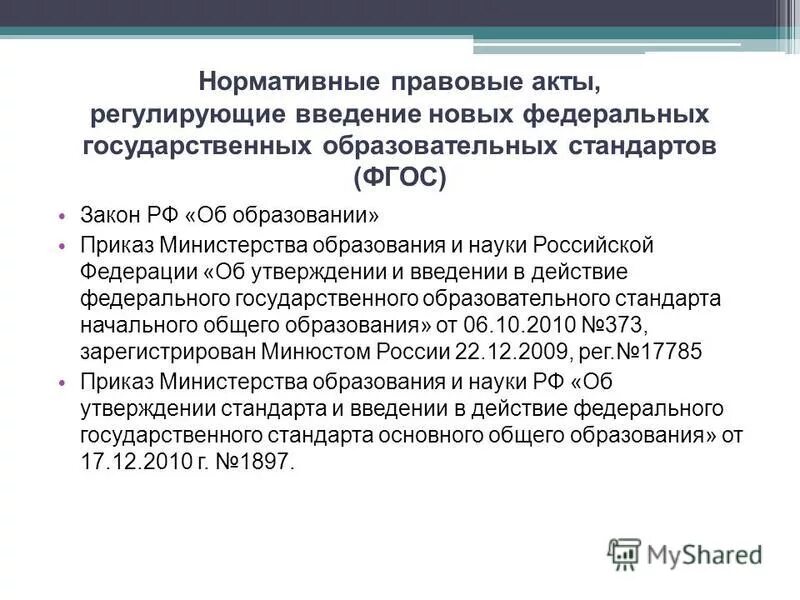 Нормативные правовые акты, регулирующие введение новых федеральных государственных образовательных стандартов (ФГОС)

• Закон РФ «Об образовании»
• Приказ Министерства образования и науки Российской Федерации «Об утверждении и введении в действие федерального государственного образовательного стандарта начального общего образования» от 06.10.2010 №373, зарегистрирован Минюстом России 22.12.2009, рег.№17785
• Приказ Министерства образования и науки РФ «Об утверждении стандарта и введении в действие федерального государственного стандарта основного общего образования» от 17.12.2010 г. №1897.

MyShared